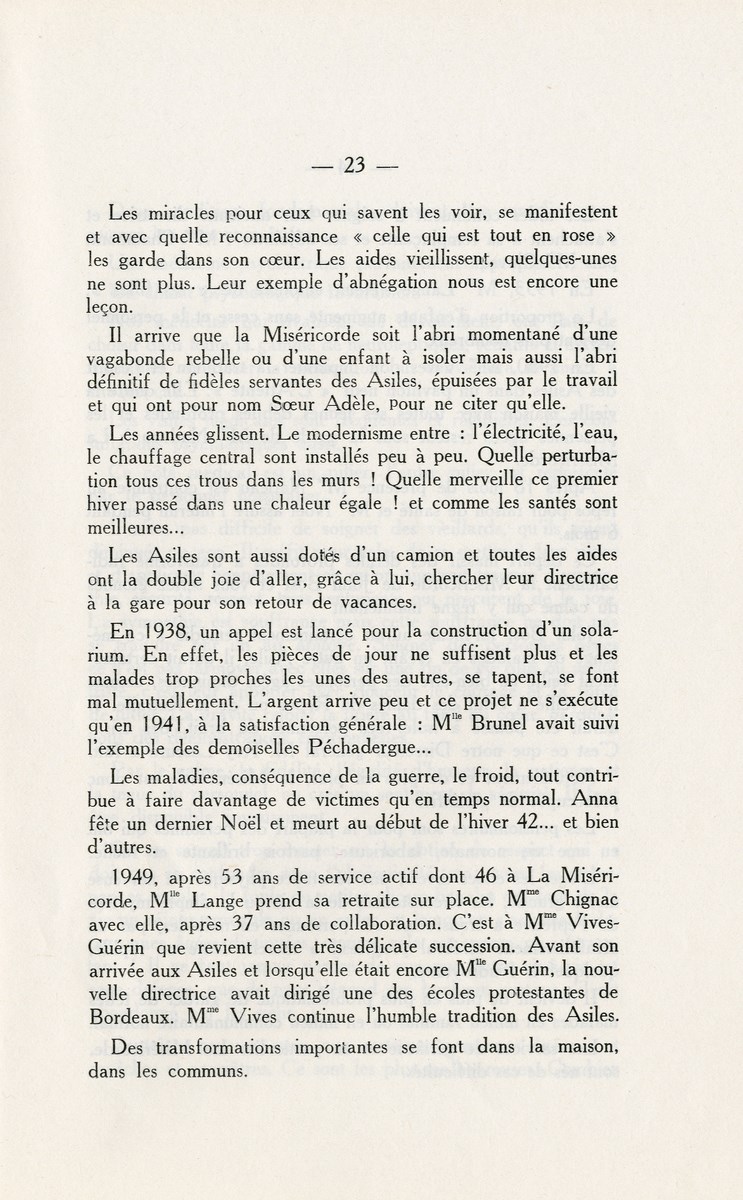 — 23 —

Les miracles pour ceux qui savent les voir, se manifestent et avec quelle reconnaissance « celle qui est tout en rose » les garde dans son cœur. Les aides vieillissent, quelques-unes ne sont plus. Leur exemple d'abnégation nous est encore une leçon.

Il arrive que la Miséricorde soit l'abri momentané d'une vagabonde rebelle ou d'une enfant à isoler mais aussi l'abri définitif de fidèles servantes des Asiles, épuisées par le travail et qui ont pour nom Sœur Adèle, pour ne citer qu'elle.

Les années glissent. Le modernisme entre : l'électricité, l'eau, le chauffage central sont installés peu à peu. Quelle perturbation tous ces trous dans les murs ! Quelle merveille ce premier hiver passé dans une chaleur égale ! et comme les santés sont meilleures...

Les Asiles sont aussi dotés d'un camion et toutes les aides ont la double joie d'aller, grâce à lui, chercher leur directrice à la gare pour son retour de vacances.

En 1938, un appel est lancé pour la construction d'un solarium. En effet, les pièces de jour ne suffisent plus et les malades trop proches les unes des autres, se tapent, se font mal mutuellement. L'argent arrive peu et ce projet ne s'exécute qu'en 1941, à la satisfaction générale : M$^{lle}$ Brunel avait suivi l'exemple des demoiselles Péchadergue...

Les maladies, conséquence de la guerre, le froid, tout contribue à faire davantage de victimes qu'en temps normal. Anna fête un dernier Noël et meurt au début de l'hiver 42... et bien d'autres.

1949, après 53 ans de service actif dont 46 à La Miséricorde, M$^{lle}$ Lange prend sa retraite sur place. M$^{me}$ Chignac avec elle, après 37 ans de collaboration. C'est à M$^{me}$ Vives-Guérin que revient cette très délicate succession. Avant son arrivée aux Asiles et lorsqu'elle était encore M$^{lle}$ Guérin, la nouvelle directrice avait dirigé une des écoles protestantes de Bordeaux. M$^{me}$ Vives continue l'humble tradition des Asiles.

Des transformations importantes se font dans la maison, dans les communs.